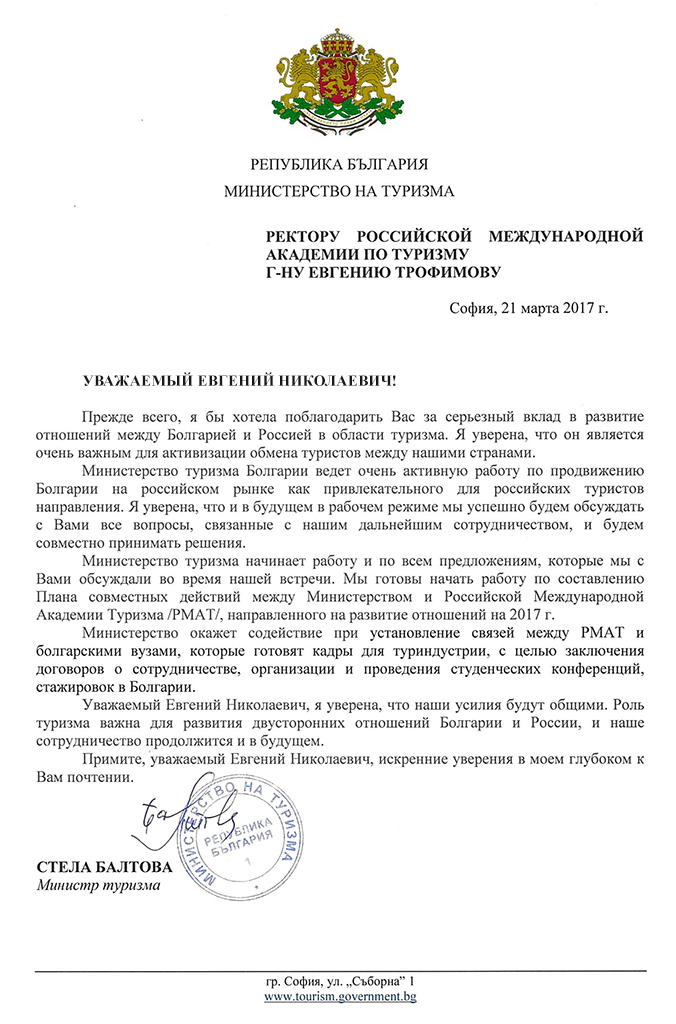 РЕПУБЛИКА БЪЛГАРИЯ
МИНИСТЕРСТВО НА ТУРИЗМА

РЕКТОРУ РОССИЙСКОЙ МЕЖДУНАРОДНОЙ АКАДЕМИИ ПО ТУРИЗМУ
Г-НУ ЕВГЕНИЮ ТРОФИМОВУ

София, 21 марта 2017 г.

УВАЖАЕМЫЙ ЕВГЕНИЙ НИКОЛАЕВИЧ!

Прежде всего, я бы хотела поблагодарить Вас за серьезный вклад в развитие отношений между Болгарией и Россией в области туризма. Я уверена, что он является очень важным для активизации обмена туристов между нашими странами.

Министерство туризма Болгарии ведет очень активную работу по продвижению Болгарии на российском рынке как привлекательного для российских туристов направления. Я уверена, что и в будущем в рабочем режиме мы успешно будем обсуждать с Вами все вопросы, связанные с нашим дальнейшим сотрудничеством, и будем совместно принимать решения.

Министерство туризма начинает работу и по всем предложениям, которые мы с Вами обсуждали во время нашей встречи. Мы готовы начать работу по составлению Плана совместных действий между Министерством и Российской Международной Академии Туризма /РМАТ/, направленного на развитие отношений на 2017 г.

Министерство окажет содействие при установление связей между РМАТ и болгарскими вузами, которые готовят кадры для туриндустрии, с целью заключения договоров о сотрудничестве, организации и проведения студенческих конференций, стажировок в Болгарии.

Уважаемый Евгений Николаевич, я уверена, что наши усилия будут общими. Роль туризма важна для развития двусторонних отношений Болгарии и России, и наше сотрудничество продолжится и в будущем.

Примите, уважаемый Евгений Николаевич, искренние уверения в моем глубоком к Вам почтении.

МИНИСТЕРСТВО НА ТУРИЗМА
РЕПУБЛИКА БЪЛГАРИЯ
1

СТЕЛА БАЛТОВА
Министр туризма

гр. София, ул. „Съборна" 1
www.tourism.government.bg